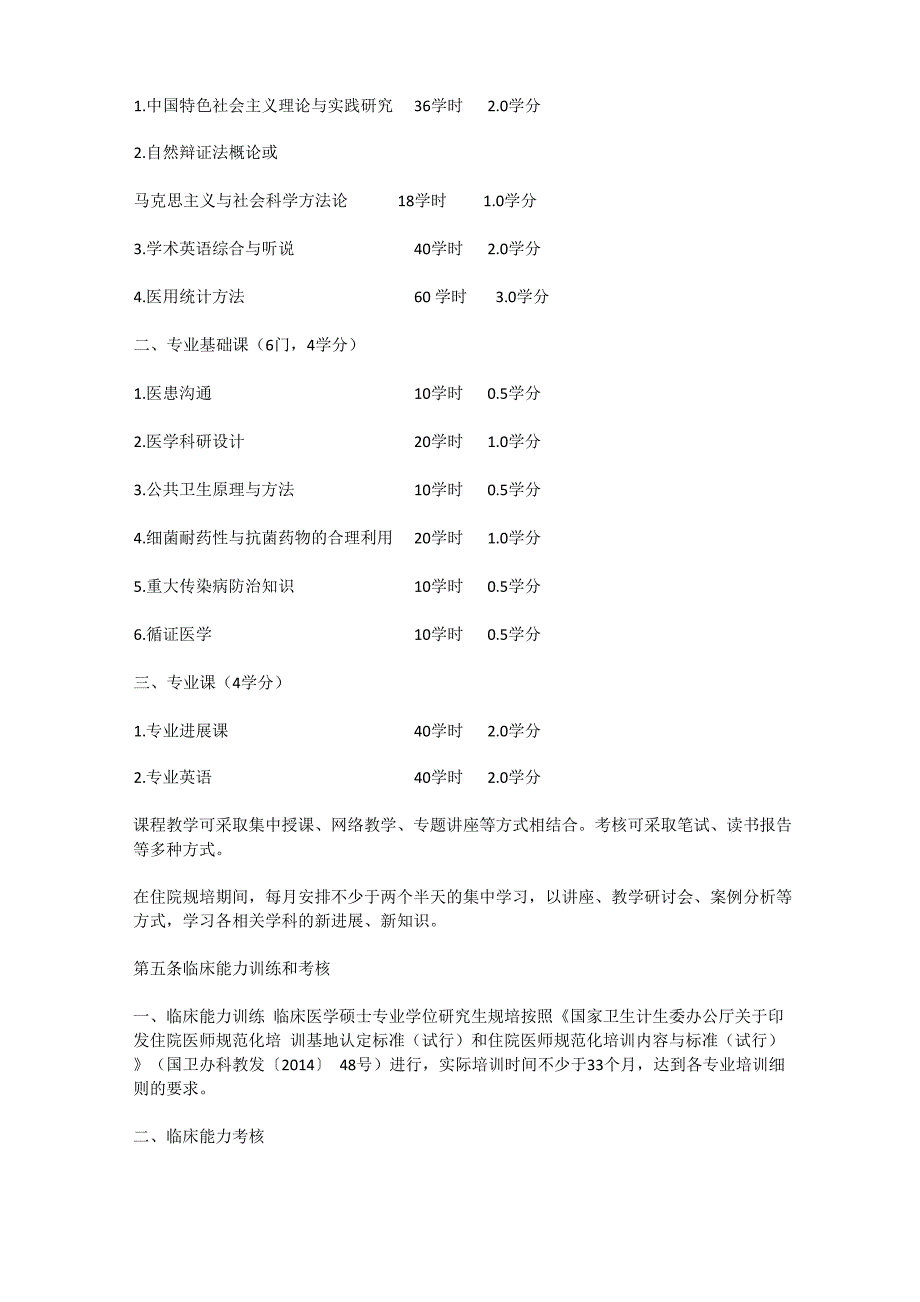 1.中国特色社会主义理论与实践研究 36学时 2.0学分

2.自然辩证法概论或

马克思主义与社会科学方法论 18学时 1.0学分

3.学术英语综合与听说 40学时 2.0学分

4.医用统计方法 60 学时 3.0学分

二、专业基础课（6门，4学分）

1.医患沟通 10学时 0.5学分

2.医学科研设计 20学时 1.0学分

3.公共卫生原理与方法 10学时 0.5学分

4.细菌耐药性与抗菌药物的合理利用 20学时 1.0学分

5.重大传染病防治知识 10学时 0.5学分

6.循证医学 10学时 0.5学分

三、专业课（4学分）

1.专业进展课 40学时 2.0学分

2.专业英语 40学时 2.0学分

课程教学可采取集中授课、网络教学、专题讲座等方式相结合。考核可采取笔试、读书报告等多种方式。

在住院规培期间，每月安排不少于两个半天的集中学习，以讲座、教学研讨会、案例分析等方式，学习各相关学科的新进展、新知识。

第五条临床能力训练和考核

一、临床能力训练 临床医学硕士专业学位研究生规培按照《国家卫生计生委办公厅关于印发住院医师规范化培 训基地认定标准（试行）和住院医师规范化培训内容与标准（试行）》（国卫办科教发〔2014〕 48号）进行，实际培训时间不少于33个月，达到各专业培训细则的要求。

二、临床能力考核